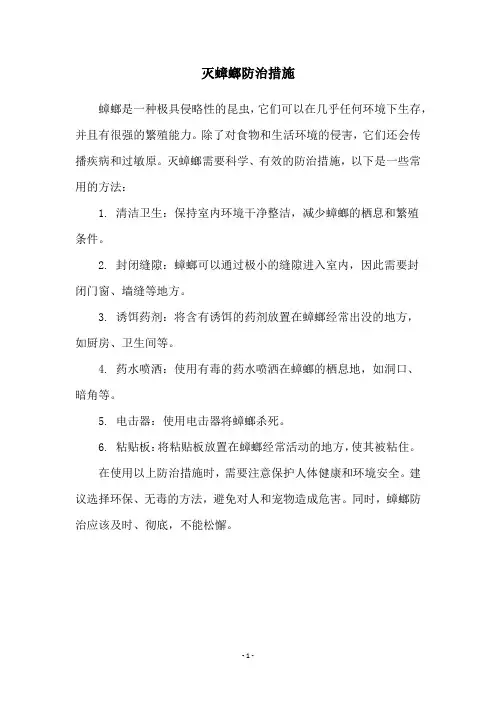 灭蟑螂防治措施

蟑螂是一种极具侵略性的昆虫，它们可以在几乎任何环境下生存，并且有很强的繁殖能力。除了对食物和生活环境的侵害，它们还会传播疾病和过敏原。灭蟑螂需要科学、有效的防治措施，以下是一些常用的方法：

1. 清洁卫生：保持室内环境干净整洁，减少蟑螂的栖息和繁殖条件。

2. 封闭缝隙：蟑螂可以通过极小的缝隙进入室内，因此需要封闭门窗、墙缝等地方。

3. 诱饵药剂：将含有诱饵的药剂放置在蟑螂经常出没的地方，如厨房、卫生间等。

4. 药水喷洒：使用有毒的药水喷洒在蟑螂的栖息地，如洞口、暗角等。

5. 电击器：使用电击器将蟑螂杀死。

6. 粘贴板：将粘贴板放置在蟑螂经常活动的地方，使其被粘住。

在使用以上防治措施时，需要注意保护人体健康和环境安全。建议选择环保、无毒的方法，避免对人和宠物造成危害。同时，蟑螂防治应该及时、彻底，不能松懈。

- 1 -